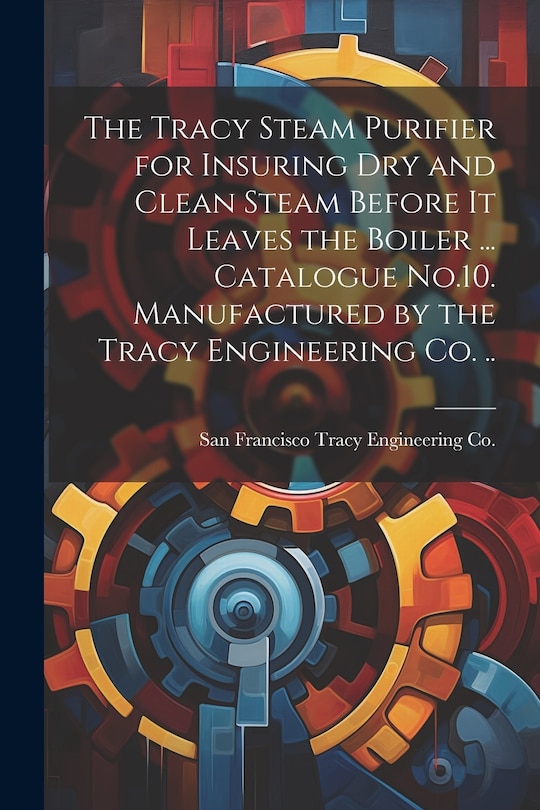 The Tracy Steam Purifier for Insuring Dry and Clean Steam Before It Leaves the Boiler ... Catalogue No.10. Manufactured by the Tracy Engineering Co. ..

San Francisco Tracy Engineering Co.